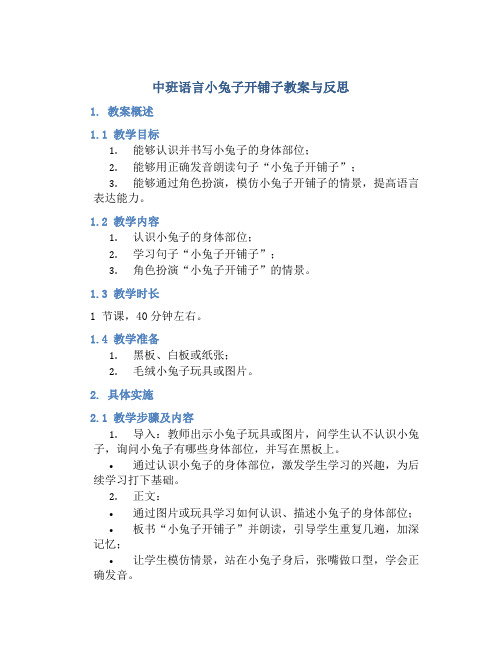 中班语言小兔子开铺子教案与反思

1. 教案概述

1.1 教学目标

1. 能够认识并书写小兔子的身体部位；

2. 能够用正确发音朗读句子“小兔子开铺子”；

3. 能够通过角色扮演，模仿小兔子开铺子的情景，提高语言表达能力。

1.2 教学内容

1. 认识小兔子的身体部位；

2. 学习句子“小兔子开铺子”；

3. 角色扮演“小兔子开铺子”的情景。

1.3 教学时长

1 节课，40 分钟左右。

1.4 教学准备

1. 黑板、白板或纸张；

2. 毛绒小兔子玩具或图片。

2. 具体实施

2.1 教学步骤及内容

1. 导入：教师出示小兔子玩具或图片，问学生认不认识小兔子，询问小兔子有哪些身体部位，并写在黑板上。

• 通过认识小兔子的身体部位，激发学生学习的兴趣，为后续学习打下基础。

2. 正文：

• 通过图片或玩具学习如何认识、描述小兔子的身体部位；

• 板书“小兔子开铺子”并朗读，引导学生重复几遍，加深记忆；

• 让学生模仿情景，站在小兔子身后，张嘴做口型，学会正确发音。